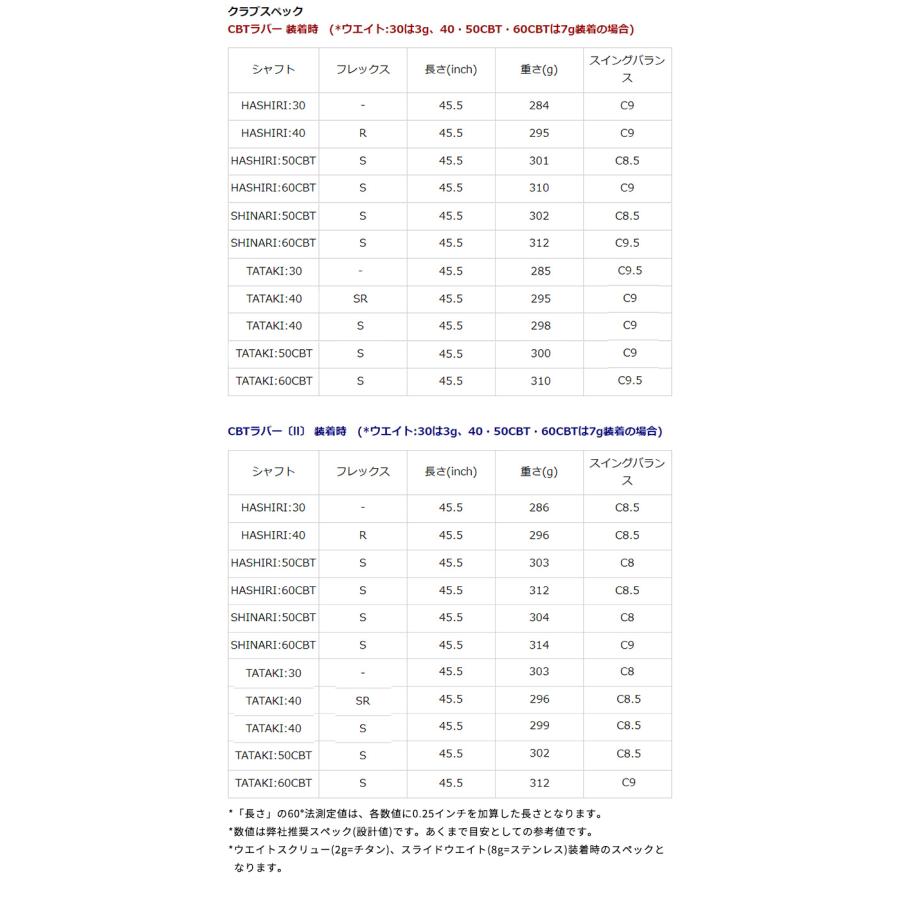 クラブスペック
CBTラバー 装着時 (*ウエイト:30は3g、40・50CBT・60CBTは7g装着の場合)

| シャフト | フレックス | 長さ(inch) | 重さ(g) | スイングバランス |
|---|---|---|---|---|
| HASHIRI:30 | - | 45.5 | 284 | C9 |
| HASHIRI:40 | R | 45.5 | 295 | C9 |
| HASHIRI:50CBT | S | 45.5 | 301 | C8.5 |
| HASHIRI:60CBT | S | 45.5 | 310 | C9 |
| SHINARI:50CBT | S | 45.5 | 302 | C8.5 |
| SHINARI:60CBT | S | 45.5 | 312 | C9.5 |
| TATAKI:30 | - | 45.5 | 285 | C9.5 |
| TATAKI:40 | SR | 45.5 | 295 | C9 |
| TATAKI:40 | S | 45.5 | 298 | C9 |
| TATAKI:50CBT | S | 45.5 | 300 | C9 |
| TATAKI:60CBT | S | 45.5 | 310 | C9.5 |

CBTラバー〔II〕 装着時 (*ウエイト:30は3g、40・50CBT・60CBTは7g装着の場合)

| シャフト | フレックス | 長さ(inch) | 重さ(g) | スイングバランス |
|---|---|---|---|---|
| HASHIRI:30 | - | 45.5 | 286 | C8.5 |
| HASHIRI:40 | R | 45.5 | 296 | C8.5 |
| HASHIRI:50CBT | S | 45.5 | 303 | C8 |
| HASHIRI:60CBT | S | 45.5 | 312 | C8.5 |
| SHINARI:50CBT | S | 45.5 | 304 | C8 |
| SHINARI:60CBT | S | 45.5 | 314 | C9 |
| TATAKI:30 | - | 45.5 | 303 | C8 |
| TATAKI:40 | SR | 45.5 | 296 | C8.5 |
| TATAKI:40 | S | 45.5 | 299 | C8.5 |
| TATAKI:50CBT | S | 45.5 | 302 | C8.5 |
| TATAKI:60CBT | S | 45.5 | 312 | C9 |

*「長さ」の60°法測定値は、各数値に0.25インチを加算した長さとなります。
*数値は弊社推奨スペック(設計値)です。あくまで目安としての参考値です。
*ウエイトスクリュー(2g=チタン)、スライドウエイト(8g=ステンレス)装着時のスペックとなります。